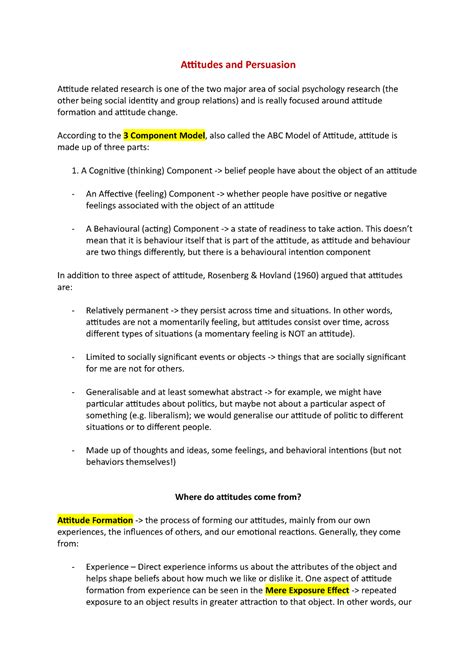 Attitudes and Persuasion

Attitude related research is one of the two major area of social psychology research (the other being social identity and group relations) and is really focused around attitude formation and attitude change.

According to the 3 Component Model, also called the ABC Model of Attitude, attitude is made up of three parts:

1. A Cognitive (thinking) Component -> belief people have about the object of an attitude

- An Affective (feeling) Component -> whether people have positive or negative feelings associated with the object of an attitude

- A Behavioural (acting) Component -> a state of readiness to take action. This doesn't mean that it is behaviour itself that is part of the attitude, as attitude and behaviour are two things differently, but there is a behavioural intention component

In addition to three aspect of attitude, Rosenberg & Hovland (1960) argued that attitudes are:

- Relatively permanent -> they persist across time and situations. In other words, attitudes are not a momentarily feeling, but attitudes consist over time, across different types of situations (a momentary feeling is NOT an attitude).

- Limited to socially significant events or objects -> things that are socially significant for me are not for others.

- Generalisable and at least somewhat abstract -> for example, we might have particular attitudes about politics, but maybe not about a particular aspect of something (e.g. liberalism); we would generalise our attitude of politic to different situations or to different people.

- Made up of thoughts and ideas, some feelings, and behavioral intentions (but not behaviors themselves!)

Where do attitudes come from?

Attitude Formation -> the process of forming our attitudes, mainly from our own experiences, the influences of others, and our emotional reactions. Generally, they come from:

- Experience – Direct experience informs us about the attributes of the object and helps shape beliefs about how much we like or dislike it. One aspect of attitude formation from experience can be seen in the Mere Exposure Effect -> repeated exposure to an object results in greater attraction to that object. In other words, our